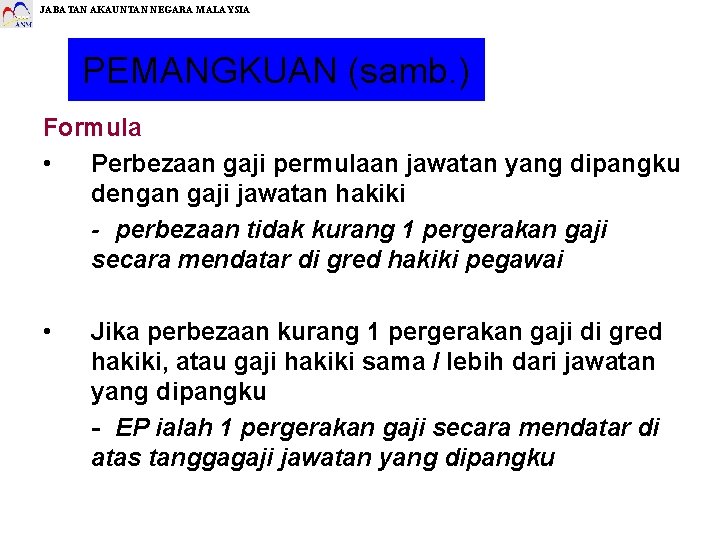 ANM

JABATAN AKAUNTAN NEGARA MALAYSIA

PEMANGKUAN (samb.)

Formula

• Perbezaan gaji permulaan jawatan yang dipangku dengan gaji jawatan hakiki

- perbezaan tidak kurang 1 pergerakan gaji secara mendatar di gred hakiki pegawai

• Jika perbezaan kurang 1 pergerakan gaji di gred hakiki, atau gaji hakiki sama / lebih dari jawatan yang dipangku

- EP ialah 1 pergerakan gaji secara mendatar di atas tanggagaji jawatan yang dipangku